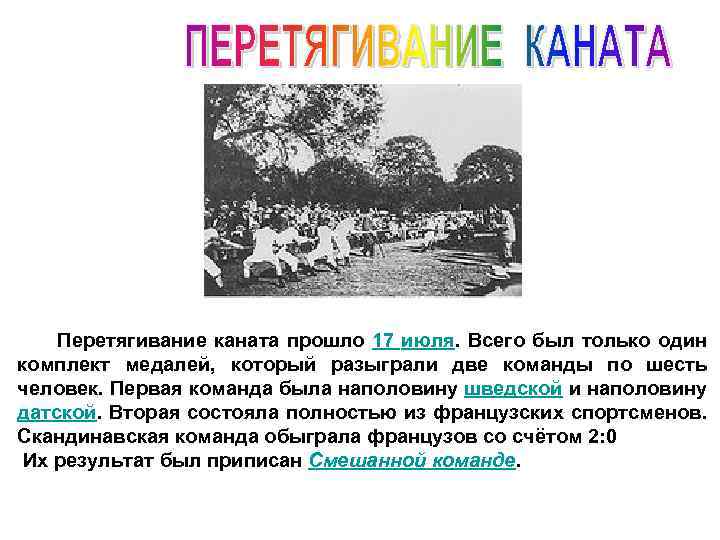 ПЕРЕТЯГИВАНИЕ КАНАТА

Перетягивание каната прошло 17 июля. Всего был только один комплект медалей, который разыграли две команды по шесть человек. Первая команда была наполовину шведской и наполовину датской. Вторая состояла полностью из французских спортсменов. Скандинавская команда обыграла французов со счётом 2:0

Их результат был приписан Смешанной команде.